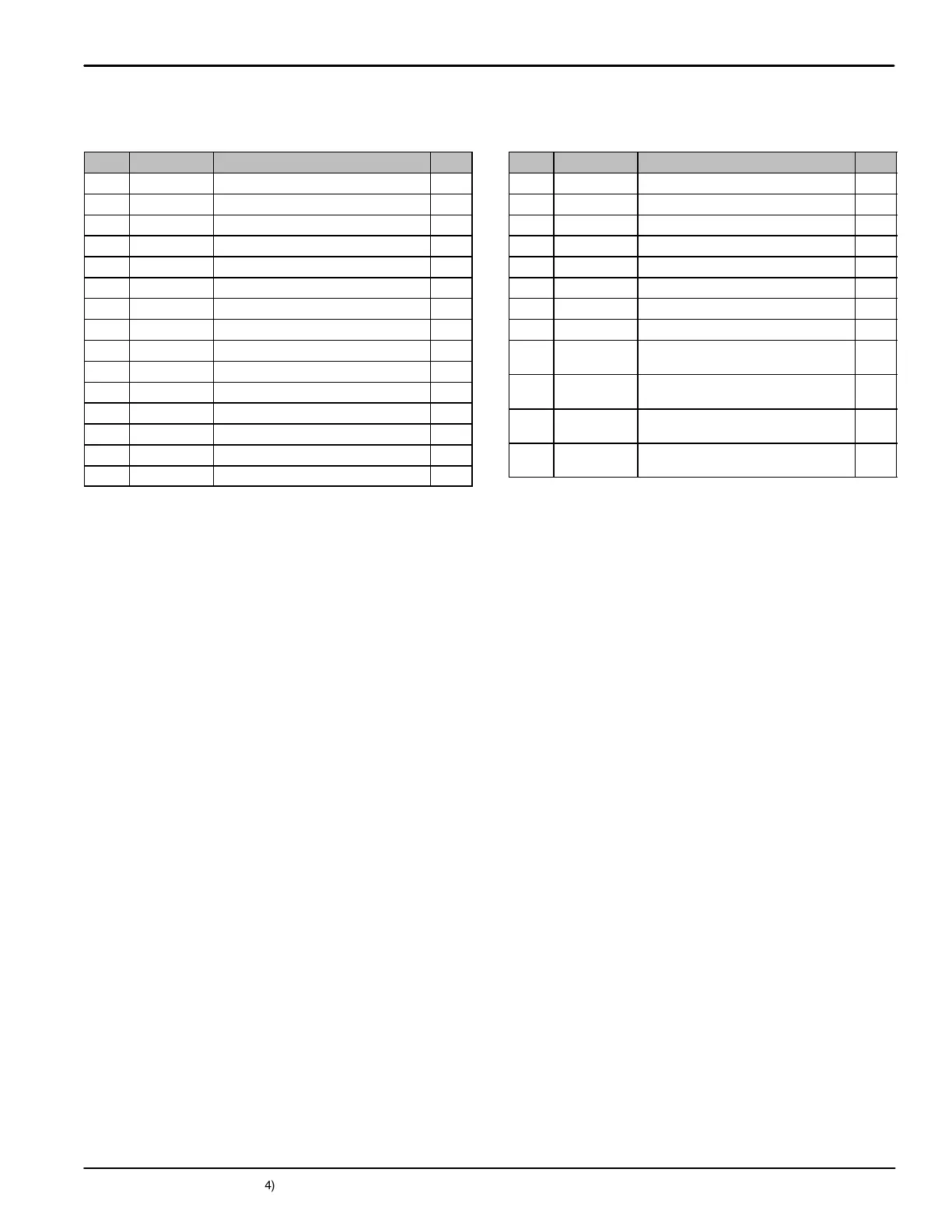 4)